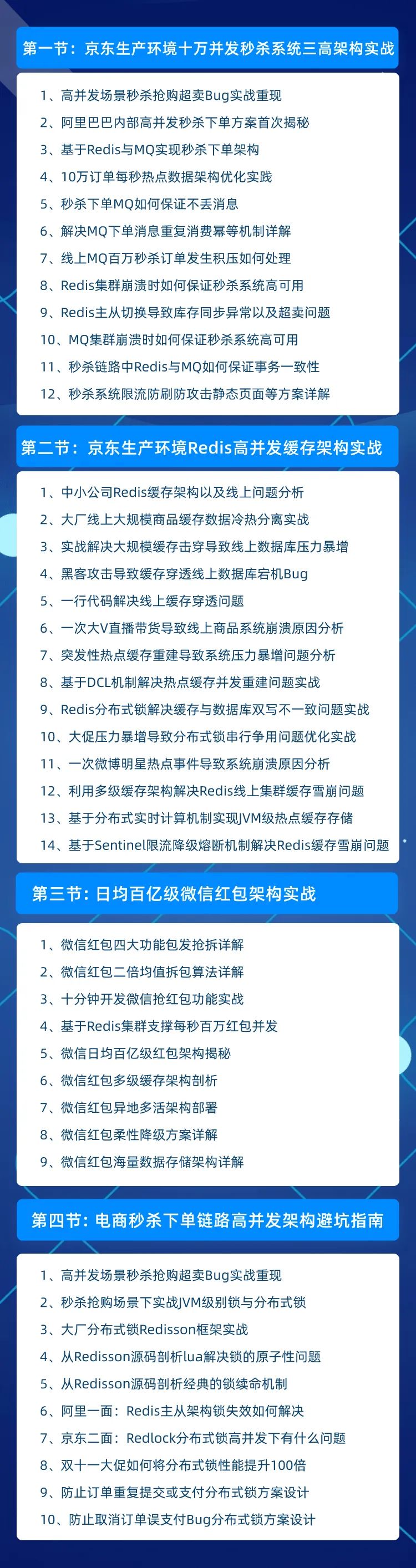 第一节：京东生产环境十万并发秒杀系统三高架构实战

1、高并发场景秒杀抢购超卖Bug实战重现
2、阿里巴巴内部高并发秒杀下单方案首次揭秘
3、基于Redis与MQ实现秒杀下单架构
4、10万订单每秒热点数据架构优化实践
5、秒杀下单MQ如何保证不丢消息
6、解决MQ下单消息重复消费幂等机制详解
7、线上MQ百万秒杀订单发生积压如何处理
8、Redis集群崩溃时如何保证秒杀系统高可用
9、Redis主从切换导致库存同步异常以及超卖问题
10、MQ集群崩溃时如何保证秒杀系统高可用
11、秒杀链路中Redis与MQ如何保证事务一致性
12、秒杀系统限流防刷防攻击静态页面等方案详解

第二节：京东生产环境Redis高并发缓存架构实战

1、中小公司Redis缓存架构以及线上问题分析
2、大厂线上大规模商品缓存数据冷热分离实战
3、实战解决大规模缓存击穿导致线上数据库压力暴增
4、黑客攻击导致缓存穿透线上数据库宕机Bug
5、一行代码解决线上缓存穿透问题
6、一次大V直播带货导致线上商品系统崩溃原因分析
7、突发性热点缓存重建导致系统压力暴增问题分析
8、基于DCL机制解决热点缓存并发重建问题实战
9、Redis分布式锁解决缓存与数据库双写不一致问题实战
10、大促压力暴增导致分布式锁串行争用问题优化实战
11、一次微博明星热点事件导致系统崩溃原因分析
12、利用多级缓存架构解决Redis线上集群缓存雪崩问题
13、基于分布式实时计算机制实现JVM级热点缓存存储
14、基于Sentinel限流降级熔断机制解决Redis缓存雪崩问题

第三节：日均百亿级微信红包架构实战

1、微信红包四大功能包发抢拆详解
2、微信红包二倍均值拆包算法详解
3、十分钟开发微信抢红包功能实战
4、基于Redis集群支撑每秒百万红包并发
5、微信日均百亿级红包架构揭秘
6、微信红包多级缓存架构剖析
7、微信红包异地多活架构部署
8、微信红包柔性降级方案详解
9、微信红包海量数据存储架构详解

第四节：电商秒杀下单链路高并发架构避坑指南

1、高并发场景秒杀抢购超卖Bug实战重现
2、秒杀抢购场景下实战JVM级别锁与分布式锁
3、大厂分布式锁Redisson框架实战
4、从Redisson源码剖析lua解决锁的原子性问题
5、从Redisson源码剖析经典的锁续命机制
6、阿里一面：Redis主从架构锁失效如何解决
7、京东二面：Redlock分布式锁高并发下有什么问题
8、双十一大促如何将分布式锁性能提升100倍
9、防止订单重复提交或支付分布式锁方案设计
10、防止取消订单误支付Bug分布式锁方案设计